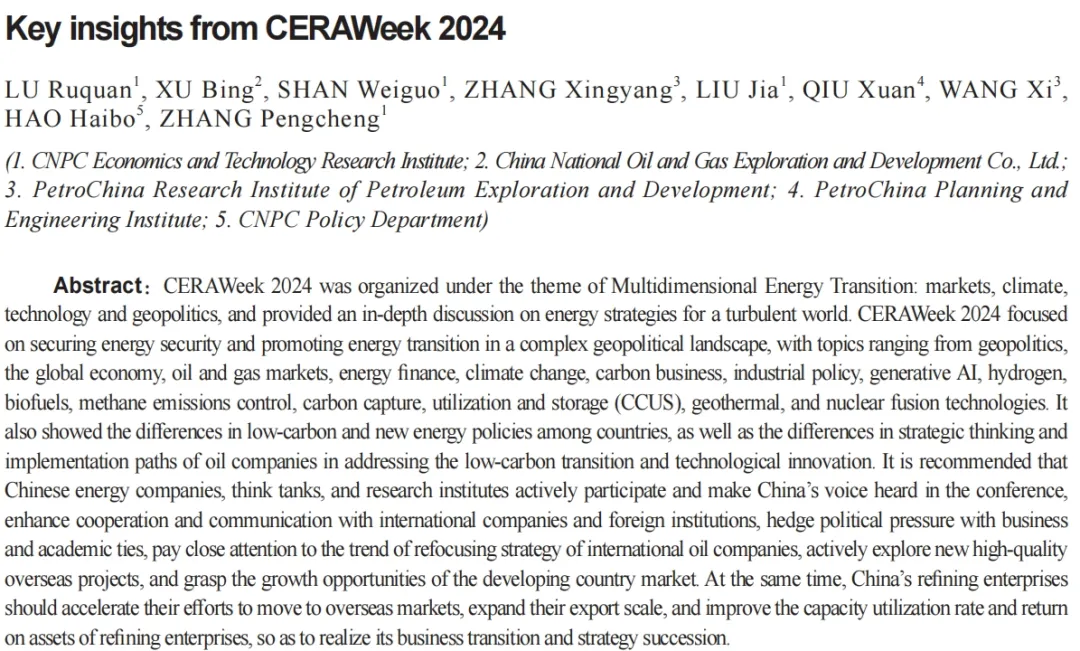 Key insights from CERAWeek 2024

LU Ruquan$^1$, XU Bing$^2$, SHAN Weiguo$^1$, ZHANG Xingyang$^3$, LIU Jia$^1$, QIU Xuan$^4$, WANG Xi$^3$, HAO Haibo$^5$, ZHANG Pengcheng$^1$

(1. CNPC Economics and Technology Research Institute; 2. China National Oil and Gas Exploration and Development Co., Ltd.; 3. PetroChina Research Institute of Petroleum Exploration and Development; 4. PetroChina Planning and Engineering Institute; 5. CNPC Policy Department)

Abstract: CERAWeek 2024 was organized under the theme of Multidimensional Energy Transition: markets, climate, technology and geopolitics, and provided an in-depth discussion on energy strategies for a turbulent world. CERAWeek 2024 focused on securing energy security and promoting energy transition in a complex geopolitical landscape, with topics ranging from geopolitics, the global economy, oil and gas markets, energy finance, climate change, carbon business, industrial policy, generative AI, hydrogen, biofuels, methane emissions control, carbon capture, utilization and storage (CCUS), geothermal, and nuclear fusion technologies. It also showed the differences in low-carbon and new energy policies among countries, as well as the differences in strategic thinking and implementation paths of oil companies in addressing the low-carbon transition and technological innovation. It is recommended that Chinese energy companies, think tanks, and research institutes actively participate and make China's voice heard in the conference, enhance cooperation and communication with international companies and foreign institutions, hedge political pressure with business and academic ties, pay close attention to the trend of refocusing strategy of international oil companies, actively explore new high-quality overseas projects, and grasp the growth opportunities of the developing country market. At the same time, China's refining enterprises should accelerate their efforts to move to overseas markets, expand their export scale, and improve the capacity utilization rate and return on assets of refining enterprises, so as to realize its business transition and strategy succession.